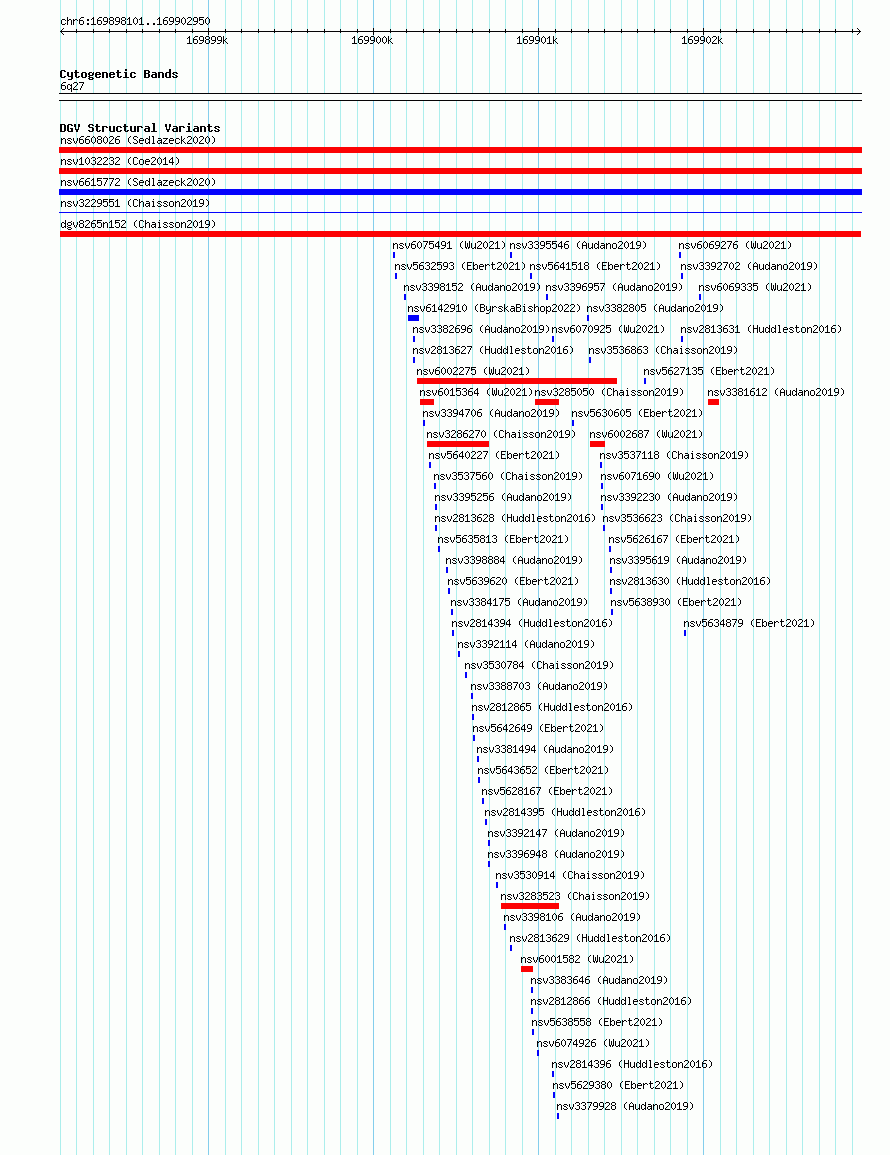 chr6:169898101..169902950

169899k 169900k 169901k 169902k

Cytogenetic Bands
6q27

DGV Structural Variants
nsv6608026 (Sedlazeck2020)
nsv1032232 (Coe2014)
nsv6615772 (Sedlazeck2020)
nsv3229551 (Chaisson2019)
dgv8265n152 (Chaisson2019)
nsv6075491 (Wu2021)
nsv3395546 (Audano2019)
nsv6069276 (Wu2021)
nsv5632593 (Ebert2021)
nsv5641518 (Ebert2021)
nsv3392702 (Audano2019)
nsv3398152 (Audano2019)
nsv3396957 (Audano2019)
nsv6069335 (Wu2021)
nsv6142910 (ByrskaBishop2022)
nsv3382805 (Audano2019)
nsv3382696 (Audano2019)
nsv6070925 (Wu2021)
nsv2813631 (Huddleston2016)
nsv2813627 (Huddleston2016)
nsv3536863 (Chaisson2019)
nsv6002275 (Wu2021)
nsv5627135 (Ebert2021)
nsv6015364 (Wu2021)
nsv3285050 (Chaisson2019)
nsv3381612 (Audano2019)
nsv3394706 (Audano2019)
nsv5630605 (Ebert2021)
nsv3286270 (Chaisson2019)
nsv6002687 (Wu2021)
nsv5640227 (Ebert2021)
nsv3537118 (Chaisson2019)
nsv3537560 (Chaisson2019)
nsv6071690 (Wu2021)
nsv3395256 (Audano2019)
nsv3392230 (Audano2019)
nsv2813628 (Huddleston2016)
nsv3536623 (Chaisson2019)
nsv5635813 (Ebert2021)
nsv5626167 (Ebert2021)
nsv3398884 (Audano2019)
nsv3395619 (Audano2019)
nsv5639620 (Ebert2021)
nsv2813630 (Huddleston2016)
nsv3384175 (Audano2019)
nsv5638930 (Ebert2021)
nsv2814394 (Huddleston2016)
nsv5634879 (Ebert2021)
nsv3392114 (Audano2019)
nsv3530784 (Chaisson2019)
nsv3388703 (Audano2019)
nsv2812865 (Huddleston2016)
nsv5642649 (Ebert2021)
nsv3381494 (Audano2019)
nsv5643652 (Ebert2021)
nsv5628167 (Ebert2021)
nsv2814395 (Huddleston2016)
nsv3392147 (Audano2019)
nsv3396948 (Audano2019)
nsv3530914 (Chaisson2019)
nsv3283523 (Chaisson2019)
nsv3398106 (Audano2019)
nsv2813629 (Huddleston2016)
nsv6001582 (Wu2021)
nsv3383646 (Audano2019)
nsv2812866 (Huddleston2016)
nsv5638558 (Ebert2021)
nsv6074926 (Wu2021)
nsv2814396 (Huddleston2016)
nsv5629380 (Ebert2021)
nsv3379928 (Audano2019)